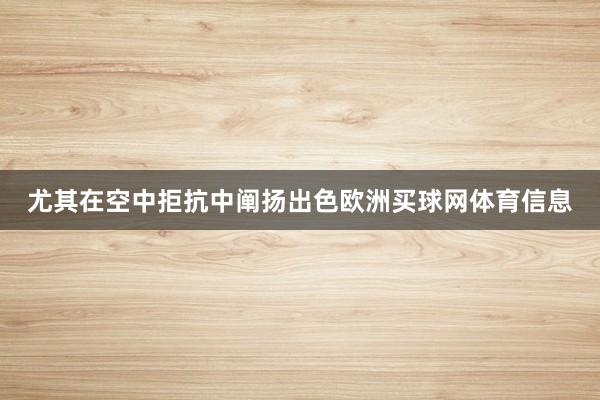 尤其在空中拒抗中阐扬出色欧洲买球网体育信息